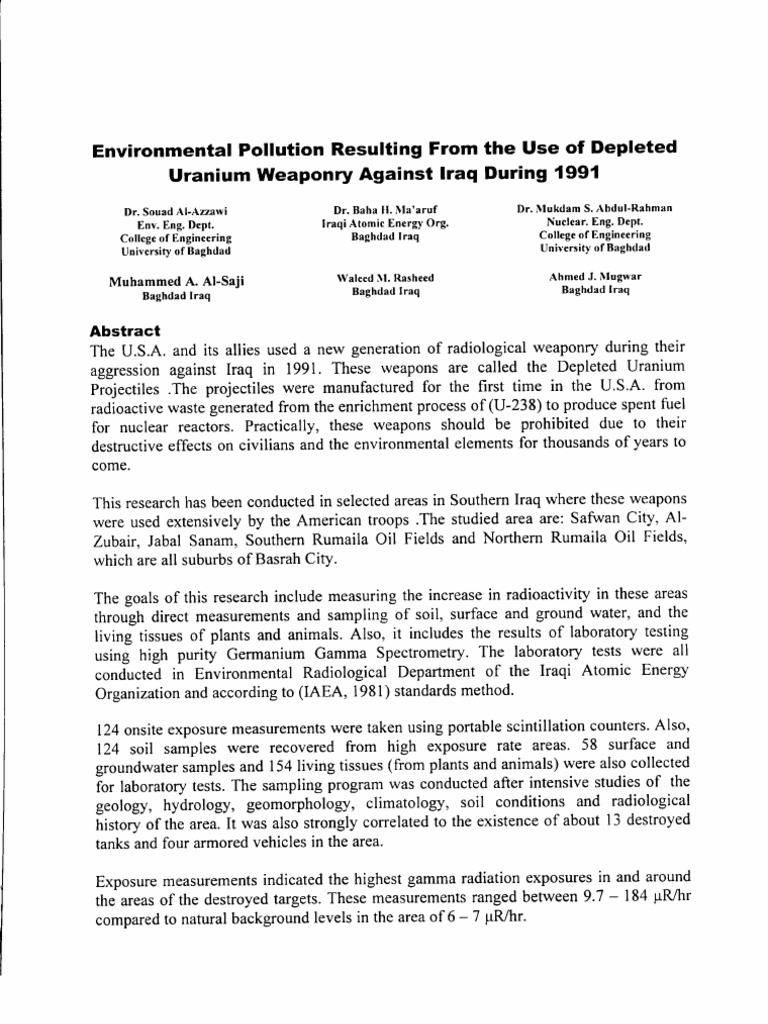 Environmental Pollution Resulting From the Use of Depleted Uranium Weaponry Against Iraq During 1991

Dr. Souad Al-Azzawi
Env. Eng. Dept.
College of Engineering
University of Baghdad

Dr. Baha H. Ma'aruf
Iraqi Atomic Energy Org.
Baghdad Iraq

Dr. Mukdam S. Abdul-Rahman
Nuclear. Eng. Dept.
College of Engineering
University of Baghdad

Muhammed A. Al-Saji
Baghdad Iraq

Waleed M. Rasheed
Baghdad Iraq

Ahmed J. Mugwar
Baghdad Iraq

Abstract
The U.S.A. and its allies used a new generation of radiological weaponry during their aggression against Iraq in 1991. These weapons are called the Depleted Uranium Projectiles .The projectiles were manufactured for the first time in the U.S.A. from radioactive waste generated from the enrichment process of (U-238) to produce spent fuel for nuclear reactors. Practically, these weapons should be prohibited due to their destructive effects on civilians and the environmental elements for thousands of years to come.

This research has been conducted in selected areas in Southern Iraq where these weapons were used extensively by the American troops .The studied area are: Safwan City, Al-Zubair, Jabal Sanam, Southern Rumaila Oil Fields and Northern Rumaila Oil Fields, which are all suburbs of Basrah City.

The goals of this research include measuring the increase in radioactivity in these areas through direct measurements and sampling of soil, surface and ground water, and the living tissues of plants and animals. Also, it includes the results of laboratory testing using high purity Germanium Gamma Spectrometry. The laboratory tests were all conducted in Environmental Radiological Department of the Iraqi Atomic Energy Organization and according to (IAEA, 1981) standards method.

124 onsite exposure measurements were taken using portable scintillation counters. Also, 124 soil samples were recovered from high exposure rate areas. 58 surface and groundwater samples and 154 living tissues (from plants and animals) were also collected for laboratory tests. The sampling program was conducted after intensive studies of the geology, hydrology, geomorphology, climatology, soil conditions and radiological history of the area. It was also strongly correlated to the existence of about 13 destroyed tanks and four armored vehicles in the area.

Exposure measurements indicated the highest gamma radiation exposures in and around the areas of the destroyed targets. These measurements ranged between 9.7 – 184 μR/hr compared to natural background levels in the area of 6 – 7 μR/hr.